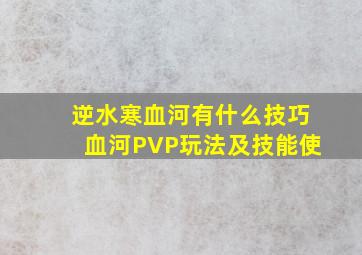 逆水寒血河有什么技巧 血河PVP玩法及技能使